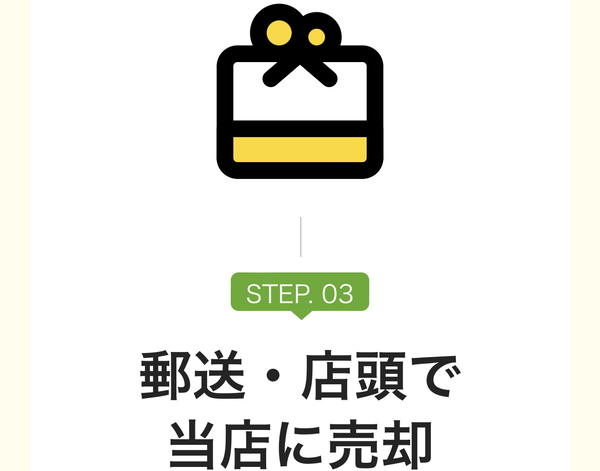 STEP. 03

郵送・店頭で
当店に売却